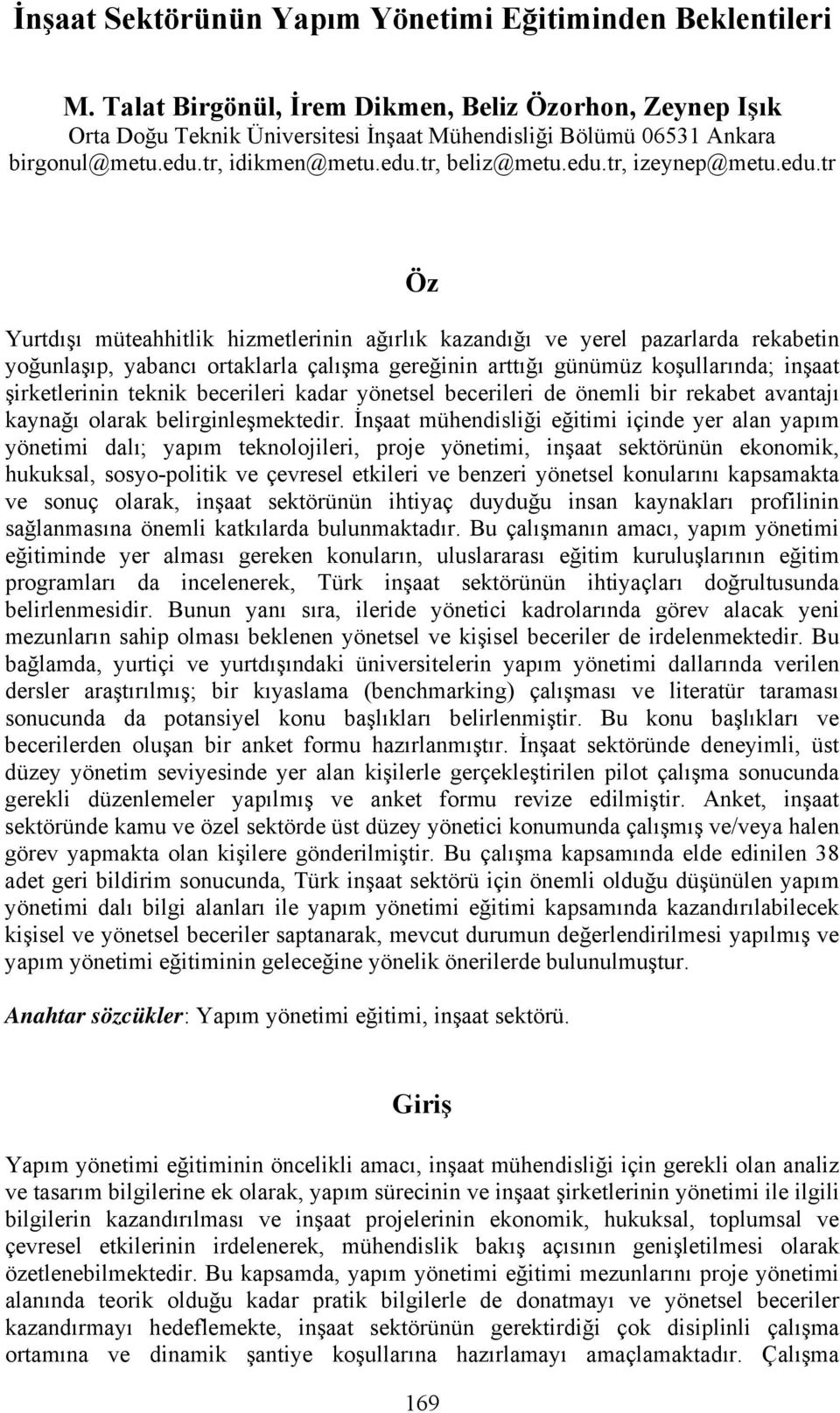 İnşaat Sektörünün Yapım Yönetimi Eğitiminden Beklentileri

M. Talat Birgönül, İrem Dikmen, Beliz Özorhon, Zeynep Işık
Orta Doğu Teknik Üniversitesi İnşaat Mühendisliği Bölümü 06531 Ankara
birgonul@metu.edu.tr, idikmen@metu.edu.tr, beliz@metu.edu.tr, izeynep@metu.edu.tr

Öz

Yurtdışı müteahhitlik hizmetlerinin ağırlık kazandığı ve yerel pazarlarda rekabetin yoğunlaşıp, yabancı ortaklarla çalışma gereğinin arttığı günümüz koşullarında; inşaat şirketlerinin teknik becerileri kadar yönetsel becerileri de önemli bir rekabet avantajı kaynağı olarak belirginleşmektedir. İnşaat mühendisliği eğitimi içinde yer alan yapım yönetimi dalı; yapım teknolojileri, proje yönetimi, inşaat sektörünün ekonomik, hukuksal, sosyo-politik ve çevresel etkileri ve benzeri yönetsel konularını kapsamakta ve sonuç olarak, inşaat sektörünün ihtiyaç duyduğu insan kaynakları profilinin sağlanmasına önemli katkılarda bulunmaktadır. Bu çalışmanın amacı, yapım yönetimi eğitiminde yer alması gereken konuların, uluslararası eğitim kuruluşlarının eğitim programları da incelenerek, Türk inşaat sektörünün ihtiyaçları doğrultusunda belirlenmesidir. Bunun yanı sıra, ileride yönetici kadrolarında görev alacak yeni mezunların sahip olması beklenen yönetsel ve kişisel beceriler de irdelenmektedir. Bu bağlamda, yurtiçi ve yurtdışındaki üniversitelerin yapım yönetimi dallarında verilen dersler araştırılmış; bir kıyaslama (benchmarking) çalışması ve literatür taraması sonucunda da potansiyel konu başlıkları belirlenmiştir. Bu konu başlıkları ve becerilerden oluşan bir anket formu hazırlanmıştır. İnşaat sektöründe deneyimli, üst düzey yönetim seviyesinde yer alan kişilerle gerçekleştirilen pilot çalışma sonucunda gerekli düzenlemeler yapılmış ve anket formu revize edilmiştir. Anket, inşaat sektöründe kamu ve özel sektörde üst düzey yönetici konumunda çalışmış ve/veya halen görev yapmakta olan kişilere gönderilmiştir. Bu çalışma kapsamında elde edinilen 38 adet geri bildirim sonucunda, Türk inşaat sektörü için önemli olduğu düşünülen yapım yönetimi dalı bilgi alanları ile yapım yönetimi eğitimi kapsamında kazandırılabilecek kişisel ve yönetsel beceriler saptanarak, mevcut durumun değerlendirilmesi yapılmış ve yapım yönetimi eğitiminin geleceğine yönelik önerilerde bulunulmuştur.

Anahtar sözcükler: Yapım yönetimi eğitimi, inşaat sektörü.

Giriş

Yapım yönetimi eğitiminin öncelikli amacı, inşaat mühendisliği için gerekli olan analiz ve tasarım bilgilerine ek olarak, yapım sürecinin ve inşaat şirketlerinin yönetimi ile ilgili bilgilerin kazandırılması ve inşaat projelerinin ekonomik, hukuksal, toplumsal ve çevresel etkilerinin irdelenerek, mühendislik bakış açısının genişletilmesi olarak özetlenebilmektedir. Bu kapsamda, yapım yönetimi eğitimi mezunlarını proje yönetimi alanında teorik olduğu kadar pratik bilgilerle de donatmayı ve yönetsel beceriler kazandırmayı hedeflemekte, inşaat sektörünün gerektirdiği çok disiplinli çalışma ortamına ve dinamik şantiye koşullarına hazırlamayı amaçlamaktadır. Çalışma

169